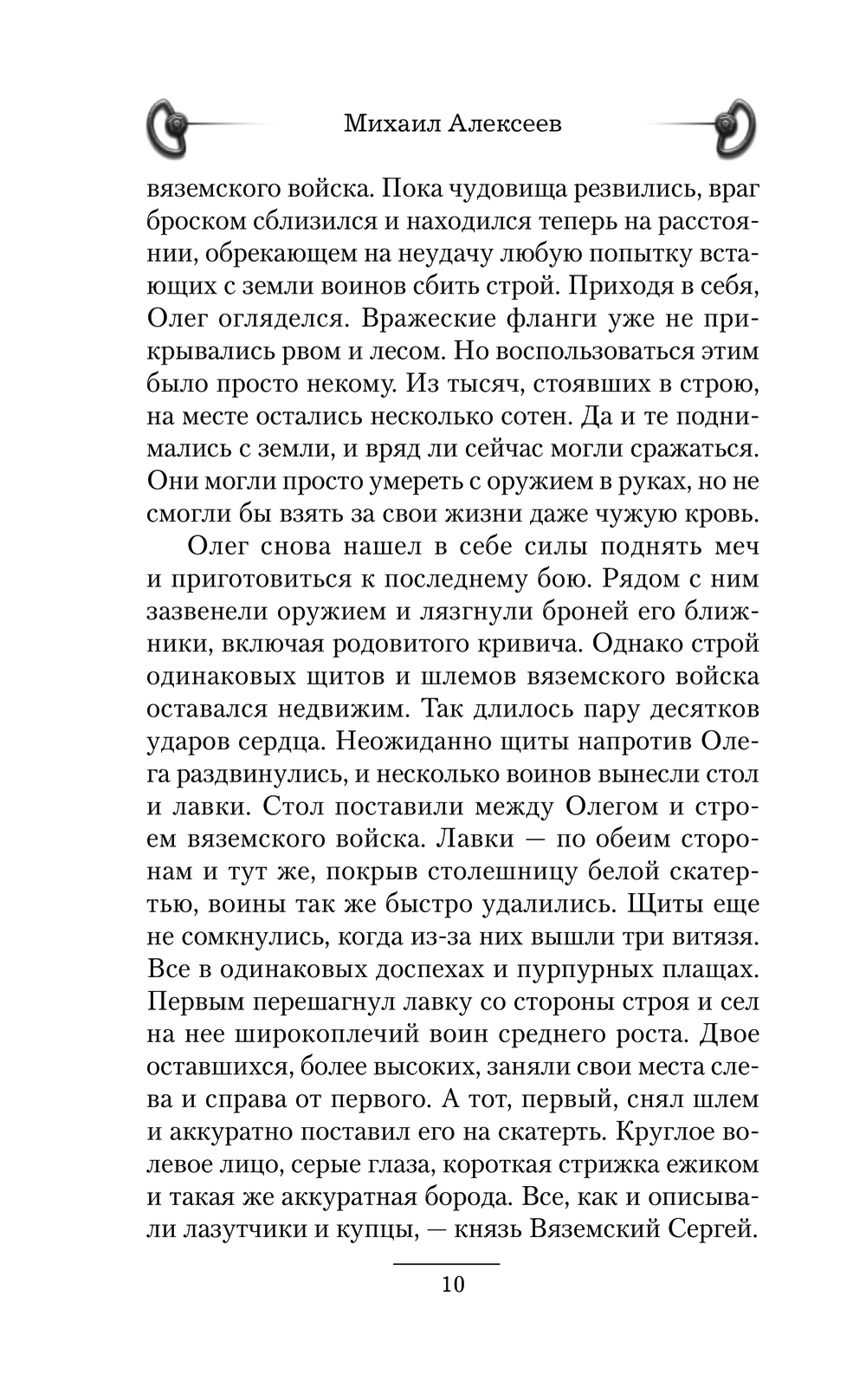 Михаил Алексеев

вяземского войска. Пока чудовища резвились, враг броском сблизился и находился теперь на расстоянии, обрекающем на неудачу любую попытку встающих с земли воинов сбить строй. Приходя в себя, Олег огляделся. Вражеские фланги уже не прикрывались рвом и лесом. Но воспользоваться этим было просто некому. Из тысяч, стоявших в строю, на месте остались несколько сотен. Да и те поднимались с земли, и вряд ли сейчас могли сражаться. Они могли просто умереть с оружием в руках, но не смогли бы взять за свои жизни даже чужую кровь.

Олег снова нашел в себе силы поднять меч и приготовиться к последнему бою. Рядом с ним зазвенели оружием и лязгнули броней его ближники, включая родовитого кривича. Однако строй одинаковых щитов и шлемов вяземского войска оставался недвижим. Так длилось пару десятков ударов сердца. Неожиданно щиты напротив Олега раздвинулись, и несколько воинов вынесли стол и лавки. Стол поставили между Олегом и строем вяземского войска. Лавки — по обеим сторонам и тут же, покрыв столешницу белой скатертью, воины так же быстро удалились. Щиты еще не сомкнулись, когда из-за них вышли три витязя. Все в одинаковых доспехах и пурпурных плащах. Первым перешагнул лавку со стороны строя и сел на нее широкоплечий воин среднего роста. Двое оставшихся, более высоких, заняли свои места слева и справа от первого. А тот, первый, снял шлем и аккуратно поставил его на скатерть. Круглое волевое лицо, серые глаза, короткая стрижка ежиком и такая же аккуратная борода. Все, как и описывали лазутчики и купцы, — князь Вяземский Сергей.

10